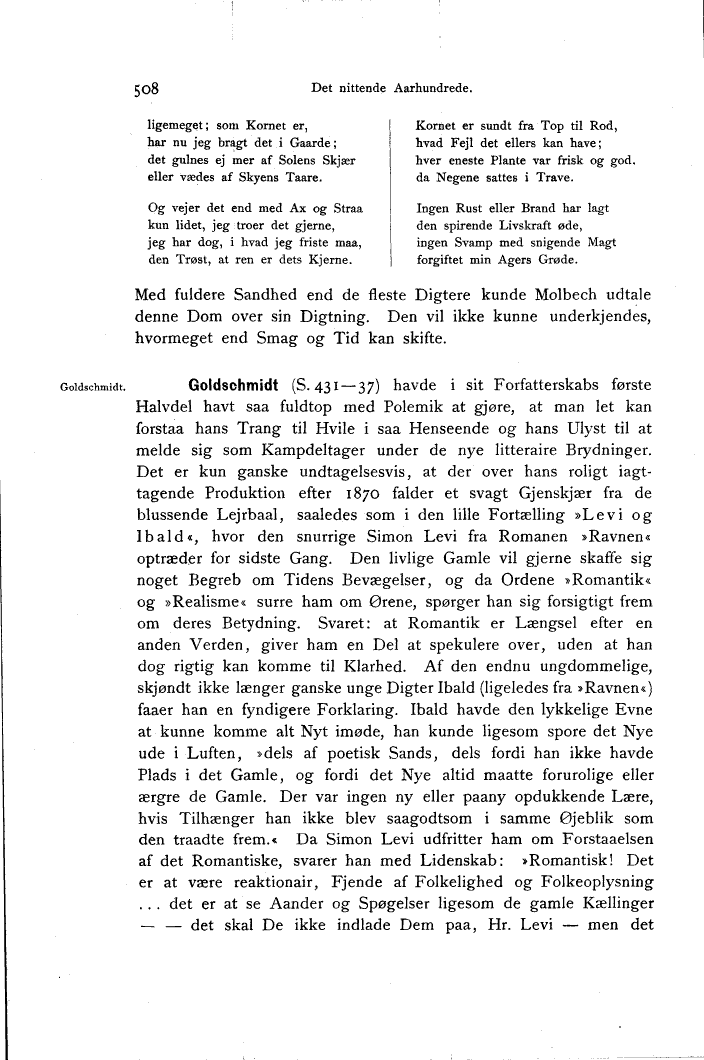 508 Det nittende Aarhundrede.

ligemeget; som Kornet er,
har nu jeg bragt det i Gaarde;
det gulnes ej mer af Solens Skjær
eller vædes af Skyens Taare.

Og vejer det end med Ax og Straa
kun lidet, jeg troer det gjerne,
jeg har dog, i hvad jeg friste maa,
den Trøst, at ren er dets Kjerne.

Kornet er sundt fra Top til Rod,
hvad Fejl det ellers kan have;
hver eneste Plante var frisk og god.
da Negene sattes i Trave.

Ingen Rust eller Brand har lagt
den spirende Livskraft øde,
ingen Svamp med snigende Magt
forgiftet min Agers Grøde.

Med fuldere Sandhed end de fleste Digtere kunde Molbech udtale denne Dom over sin Digtning. Den vil ikke kunne underkjendes, hvormeget end Smag og Tid kan skifte.

Goldschmidt.

Goldschmidt (S. 431—37) havde i sit Forfatterskabs første Halvdel havt saa fuldtop med Polemik at gjøre, at man let kan forstaa hans Trang til Hvile i saa Henseende og hans Ulyst til at melde sig som Kampdeltager under de nye litteraire Brydninger. Det er kun ganske undtagelsesvis, at der over hans roligt iagttagende Produktion efter 1870 falder et svagt Gjenskjær fra de blussende Lejrbaal, saaledes som i den lille Fortælling »Levi og Ibald«, hvor den snurrige Simon Levi fra Romanen »Ravnen« optræder for sidste Gang. Den livlige Gamle vil gjerne skaffe sig noget Begreb om Tidens Bevægelser, og da Ordene »Romantik« og »Realisme« surre ham om Ørene, spørger han sig forsigtigt frem om deres Betydning. Svaret: at Romantik er Længsel efter en anden Verden, giver ham en Del at spekulere over, uden at han dog rigtig kan komme til Klarhed. Af den endnu ungdommelige, skjøndt ikke længer ganske unge Digter Ibald (ligeledes fra »Ravnen«) faaer han en fyndigere Forklaring. Ibald havde den lykkelige Evne at kunne komme alt Nyt imøde, han kunde ligesom spore det Nye ude i Luften, »dels af poetisk Sands, dels fordi han ikke havde Plads i det Gamle, og fordi det Nye altid maatte forurolige eller ærgre de Gamle. Der var ingen ny eller paany opdukkende Lære, hvis Tilhænger han ikke blev saagodtsom i samme Øjeblik som den traadte frem.« Da Simon Levi udfritter ham om Forstaaelsen af det Romantiske, svarer han med Lidenskab: »Romantisk! Det er at være reaktionair, Fjende af Folkelighed og Folkeoplysning ... det er at se Aander og Spøgelser ligesom de gamle Kællinger — — det skal De ikke indlade Dem paa, Hr. Levi — men det